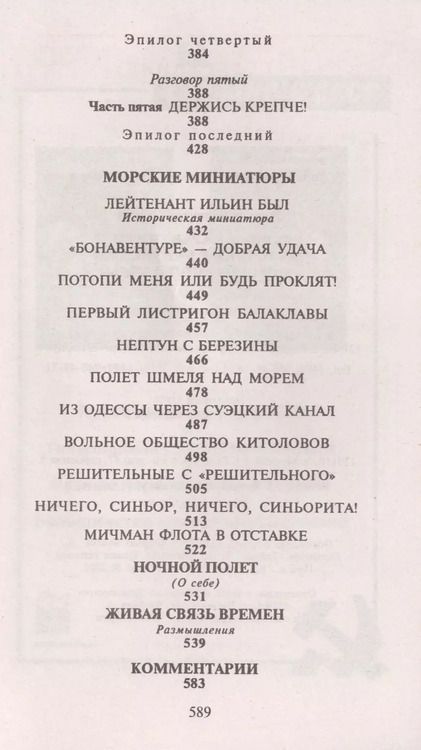 Эпилог четвертый
384

Разговор пятый
388
Часть пятая ДЕРЖИСЬ КРЕПЧЕ!
388
Эпилог последний
428

МОРСКИЕ МИНИАТЮРЫ

ЛЕЙТЕНАНТ ИЛЬИН БЫЛ
Историческая миниатюра
432
«БОНАВЕНТУРЕ» — ДОБРАЯ УДАЧА
440
ПОТОПИ МЕНЯ ИЛИ БУДЬ ПРОКЛЯТ!
449
ПЕРВЫЙ ЛИСТРИГОН БАЛАКЛАВЫ
457
НЕПТУН С БЕРЕЗИНЫ
466
ПОЛЕТ ШМЕЛЯ НАД МОРЕМ
478
ИЗ ОДЕССЫ ЧЕРЕЗ СУЭЦКИЙ КАНАЛ
487
ВОЛЬНОЕ ОБЩЕСТВО КИТОЛОВОВ
498
РЕШИТЕЛЬНЫЕ С «РЕШИТЕЛЬНОГО»
505
НИЧЕГО, СИНЬОР, НИЧЕГО, СИНЬОРИТА!
513
МИЧМАН ФЛОТА В ОТСТАВКЕ
522
НОЧНОЙ ПОЛЕТ
(О себе)
531
ЖИВАЯ СВЯЗЬ ВРЕМЕН
Размышления
539

КОММЕНТАРИИ
583

589